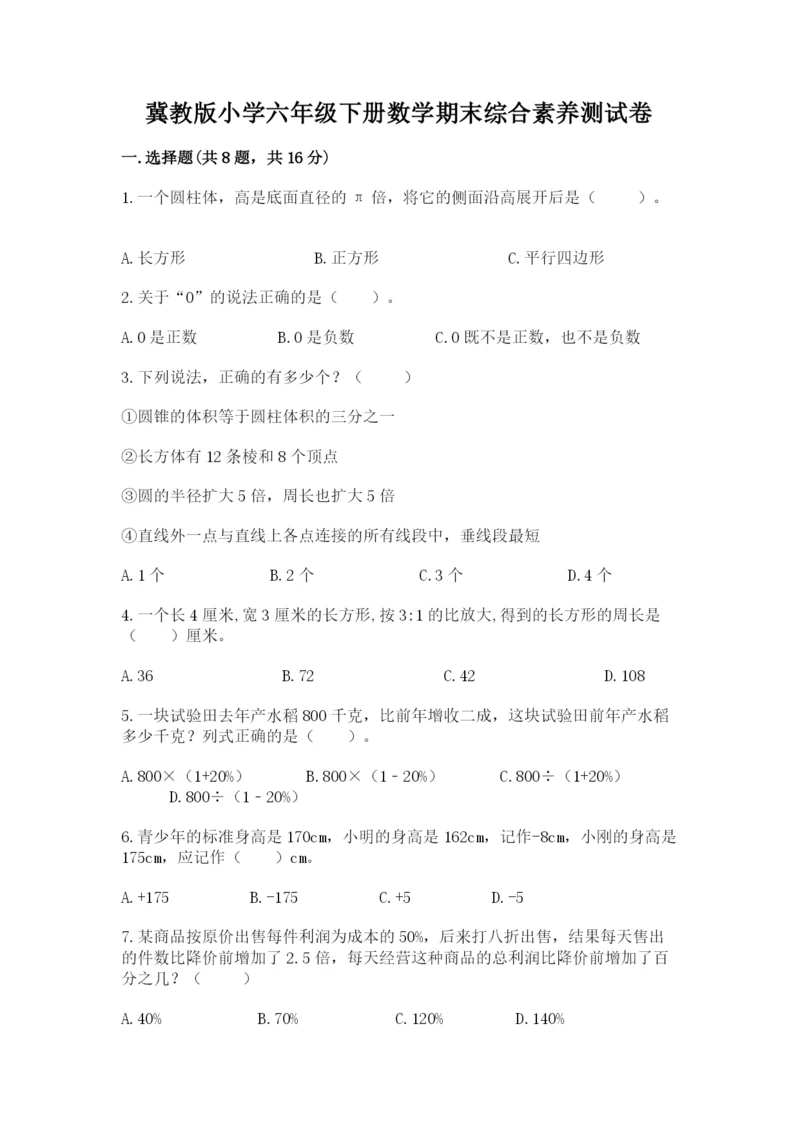 冀教版小学六年级下册数学期末综合素养测试卷

一.选择题(共8题，共16分)

1.一个圆柱体，高是底面直径的 π 倍，将它的侧面沿高展开后是（　　）。

A.长方形　　B.正方形　　C.平行四边形

2.关于“0”的说法正确的是（　　）。

A.0是正数　　B.0是负数　　C.0既不是正数，也不是负数

3.下列说法，正确的有多少个？（　　）

①圆锥的体积等于圆柱体积的三分之一

②长方体有12条棱和8个顶点

③圆的半径扩大5倍，周长也扩大5倍

④直线外一点与直线上各点连接的所有线段中，垂线段最短

A.1个　　B.2个　　C.3个　　D.4个

4.一个长4厘米,宽3厘米的长方形,按3:1的比放大,得到的长方形的周长是（　　）厘米。

A.36　　B.72　　C.42　　D.108

5.一块试验田去年产水稻800千克，比前年增收二成，这块试验田前年产水稻多少千克？列式正确的是（　　）。

A.800×（1+20%）　　B.800×（1－20%）　　C.800÷（1+20%）　　D.800÷（1－20%）

6.青少年的标准身高是170cm，小明的身高是162cm，记作-8cm，小刚的身高是175cm，应记作（　　）cm。

A.+175　　B.-175　　C.+5　　D.-5

7.某商品按原价出售每件利润为成本的50%，后来打八折出售，结果每天售出的件数比降价前增加了2.5倍，每天经营这种商品的总利润比降价前增加了百分之几？（　　）

A.40%　　B.70%　　C.120%　　D.140%